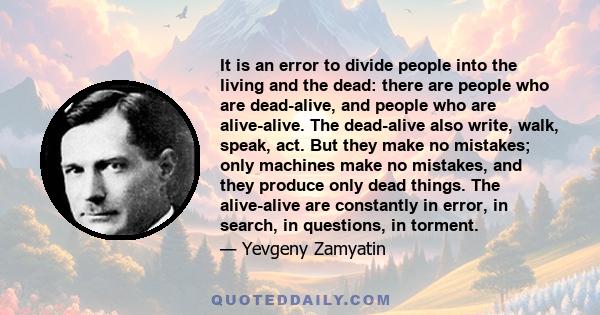 It is an error to divide people into the living and the dead: there are people who are dead-alive, and people who are alive-alive. The dead-alive also write, walk, speak, act. But they make no mistakes; only machines make no mistakes, and they produce only dead things. The alive-alive are constantly in error, in search, in questions, in torment.

— Yevgeny Zamyatin

QUOTEDDAILY.COM